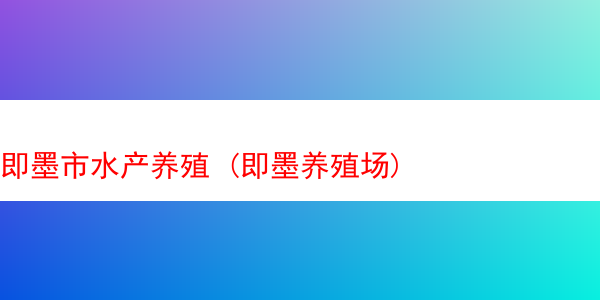 即墨市水产养殖（即墨养殖场）